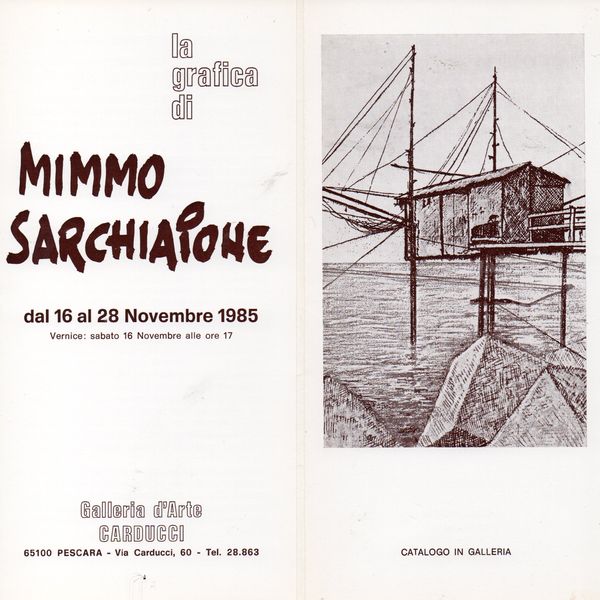 la grafica di

MIMMO SARCHIAPONE

dal 16 al 28 Novembre 1985
Vernice: sabato 16 Novembre alle ore 17

Galleria d'Arte
CARDUCCI
65100 PESCARA - Via Carducci, 60 - Tel. 28.863

CATALOGO IN GALLERIA